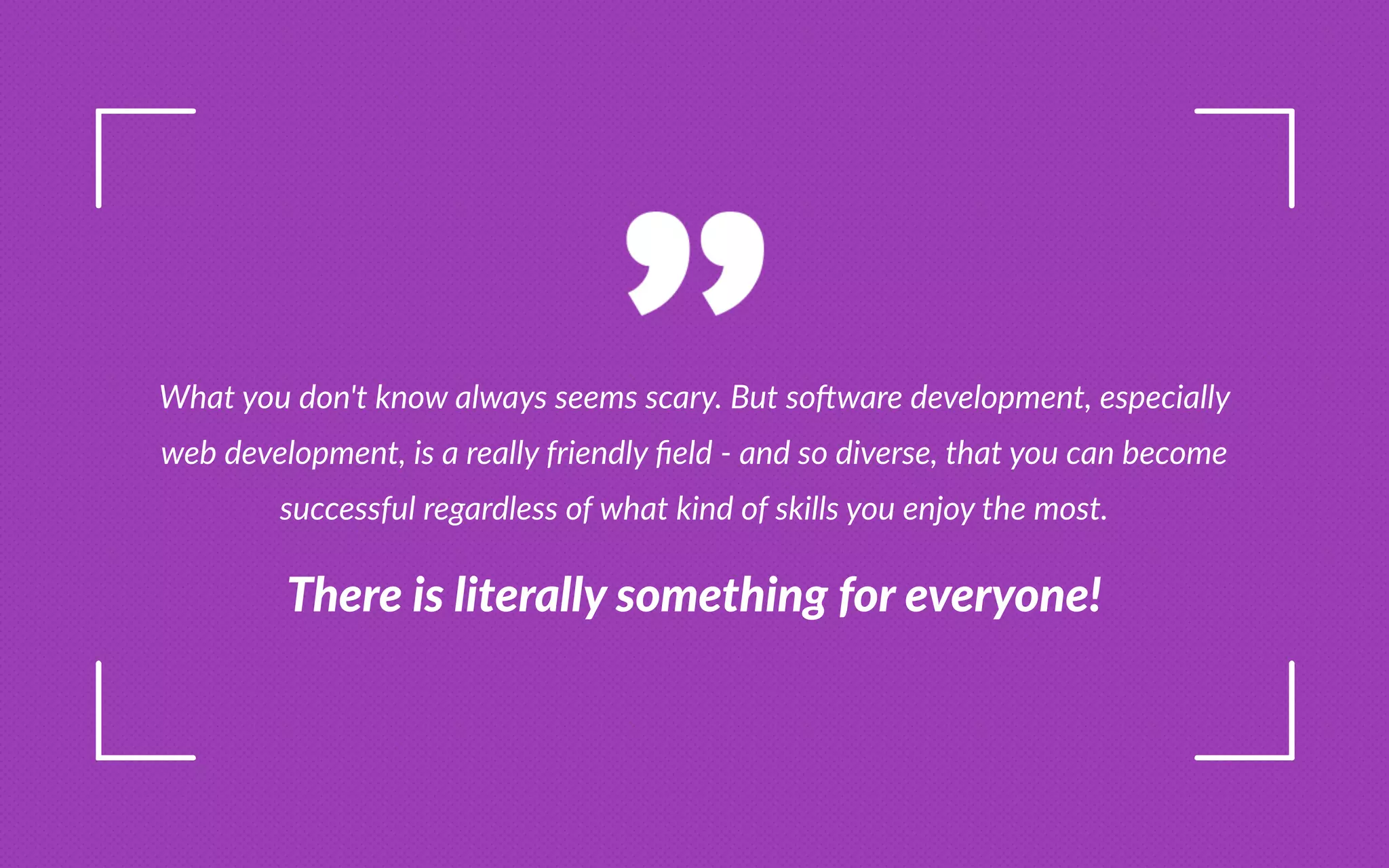 ”

What you don't know always seems scary. But software development, especially web development, is a really friendly field - and so diverse, that you can become successful regardless of what kind of skills you enjoy the most.

There is literally something for everyone!